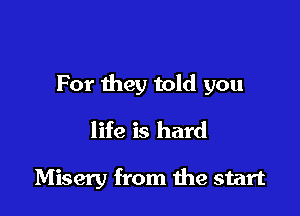 For they told you

life is hard

Misery from the start